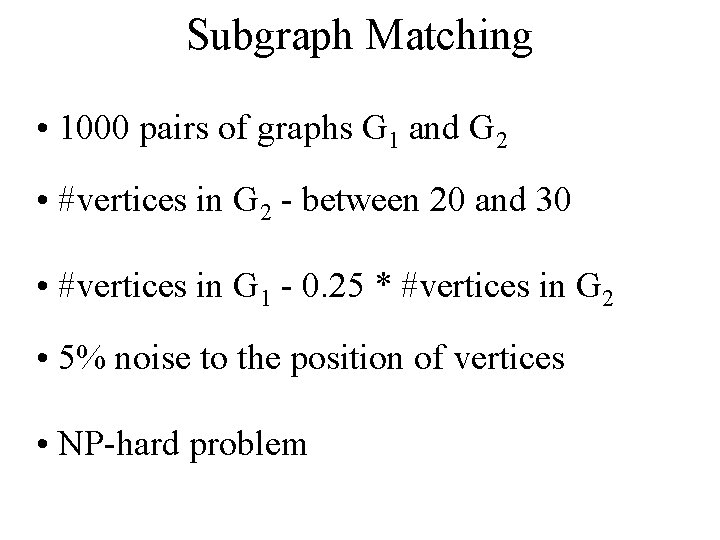 Subgraph Matching

• 1000 pairs of graphs $G_1$ and $G_2$

• #vertices in $G_2$ - between 20 and 30

• #vertices in $G_1$ - 0.25 * #vertices in $G_2$

• 5% noise to the position of vertices

• NP-hard problem